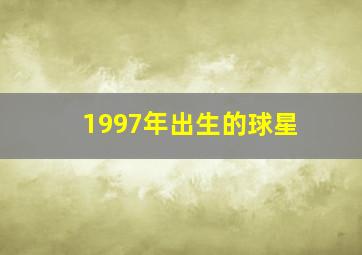 1997年出生的球星